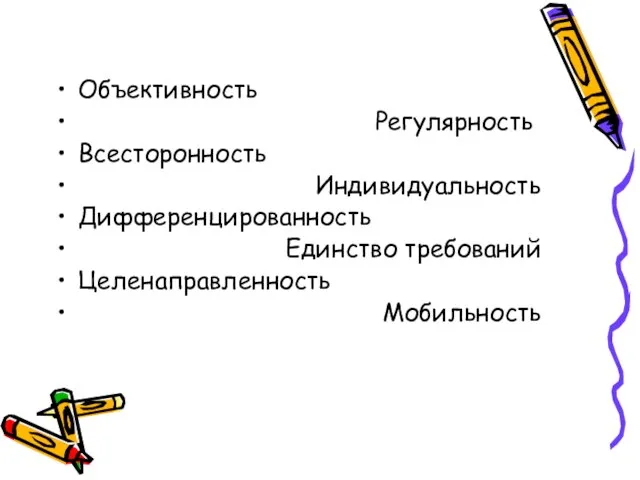 • Объективность
• Регулярность
• Всесторонность
• Индивидуальность
• Дифференцированность
• Единство требований
• Целенаправленность
• Мобильность